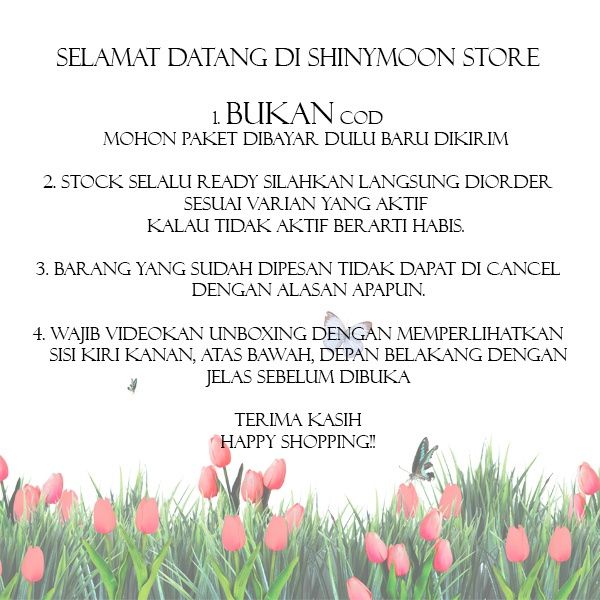 SELAMAT DATANG DI SHINYMOON STORE

1. BUKAN COD
MOHON PAKET DIBAYAR DULU BARU DIKIRIM

2. STOCK SELALU READY SILAHKAN LANGSUNG DIORDER SESUAI VARIAN YANG AKTIF
KALAU TIDAK AKTIF BERARTI HABIS.

3. BARANG YANG SUDAH DIPESAN TIDAK DAPAT DI CANCEL DENGAN ALASAN APAPUN.

4. WAJIB VIDEOKAN UNBOXING DENGAN MEMPERLIHATKAN SISI KIRI KANAN, ATAS BAWAH, DEPAN BELAKANG DENGAN JELAS SEBELUM DIBUKA

TERIMA KASIH
HAPPY SHOPPING!!